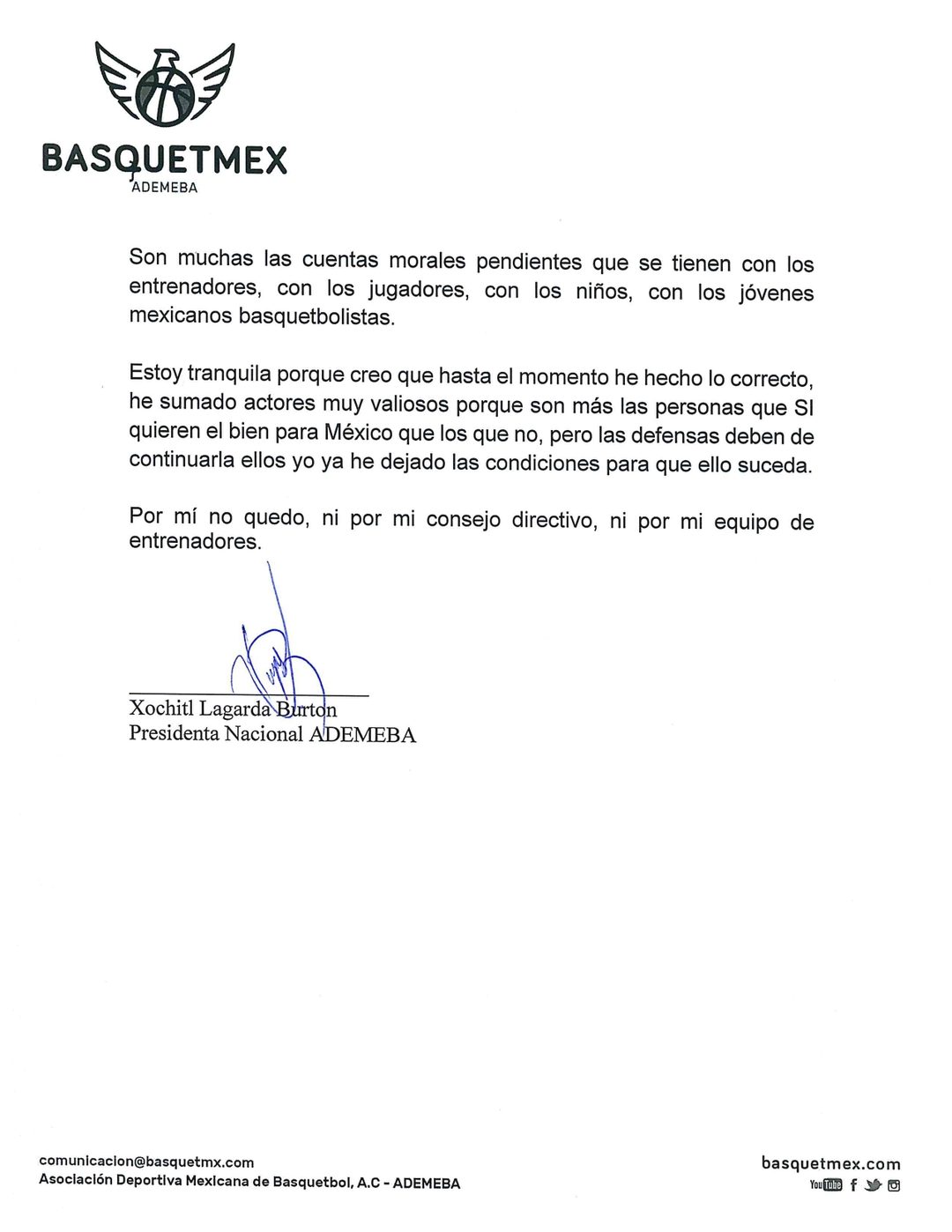 BASQUETMEX
ADEMEBA

Son muchas las cuentas morales pendientes que se tienen con los entrenadores, con los jugadores, con los niños, con los jóvenes mexicanos basquetbolistas.

Estoy tranquila porque creo que hasta el momento he hecho lo correcto, he sumado actores muy valiosos porque son más las personas que SI quieren el bien para México que los que no, pero las defensas deben de continuarla ellos yo ya he dejado las condiciones para que ello suceda.

Por mí no quedo, ni por mi consejo directivo, ni por mi equipo de entrenadores.

Xochitl Lagarda Burton
Presidenta Nacional ADEMEBA

comunicacion@basquetmx.com
Asociación Deportiva Mexicana de Basquetbol, A.C - ADEMEBA

basquetmex.com